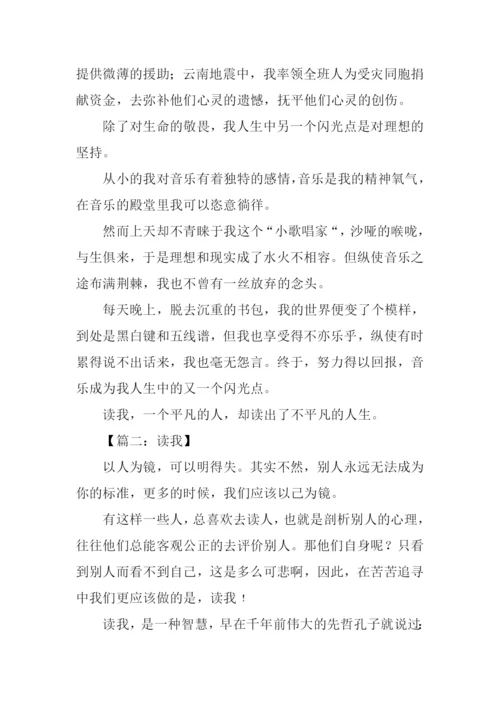 提供微薄的援助；云南地震中，我率领全班人为受灾同胞捐献资金，去弥补他们心灵的遗憾，抚平他们心灵的创伤。

除了对生命的敬畏，我人生中另一个闪光点是对理想的坚持。

从小的我对音乐有着独特的感情，音乐是我的精神氧气，在音乐的殿堂里我可以恣意徜徉。

然而上天却不青睐于我这个“小歌唱家“，沙哑的喉咙，与生俱来，于是理想和现实成了水火不相容。但纵使音乐之途布满荆棘，我也不曾有一丝放弃的念头。

每天晚上，脱去沉重的书包，我的世界便变了个模样，到处是黑白键和五线谱，但我也享受得不亦乐乎，纵使有时累得说不出话来，我也毫无怨言。终于，努力得以回报，音乐成为我人生中的又一个闪光点。

读我，一个平凡的人，却读出了不平凡的人生。

【篇二：读我】

以人为镜，可以明得失。其实不然，别人永远无法成为你的标准，更多的时候，我们应该以己为镜。

有这样一些人，总喜欢去读人，也就是剖析别人的心理，往往他们总能客观公正的去评价别人。那他们自身呢？只看到别人而看不到自己，这是多么可悲啊，因此，在苦苦追寻中我们更应该做的是，读我！

读我，是一种智慧，早在千年前伟大的先哲孔子就说过：